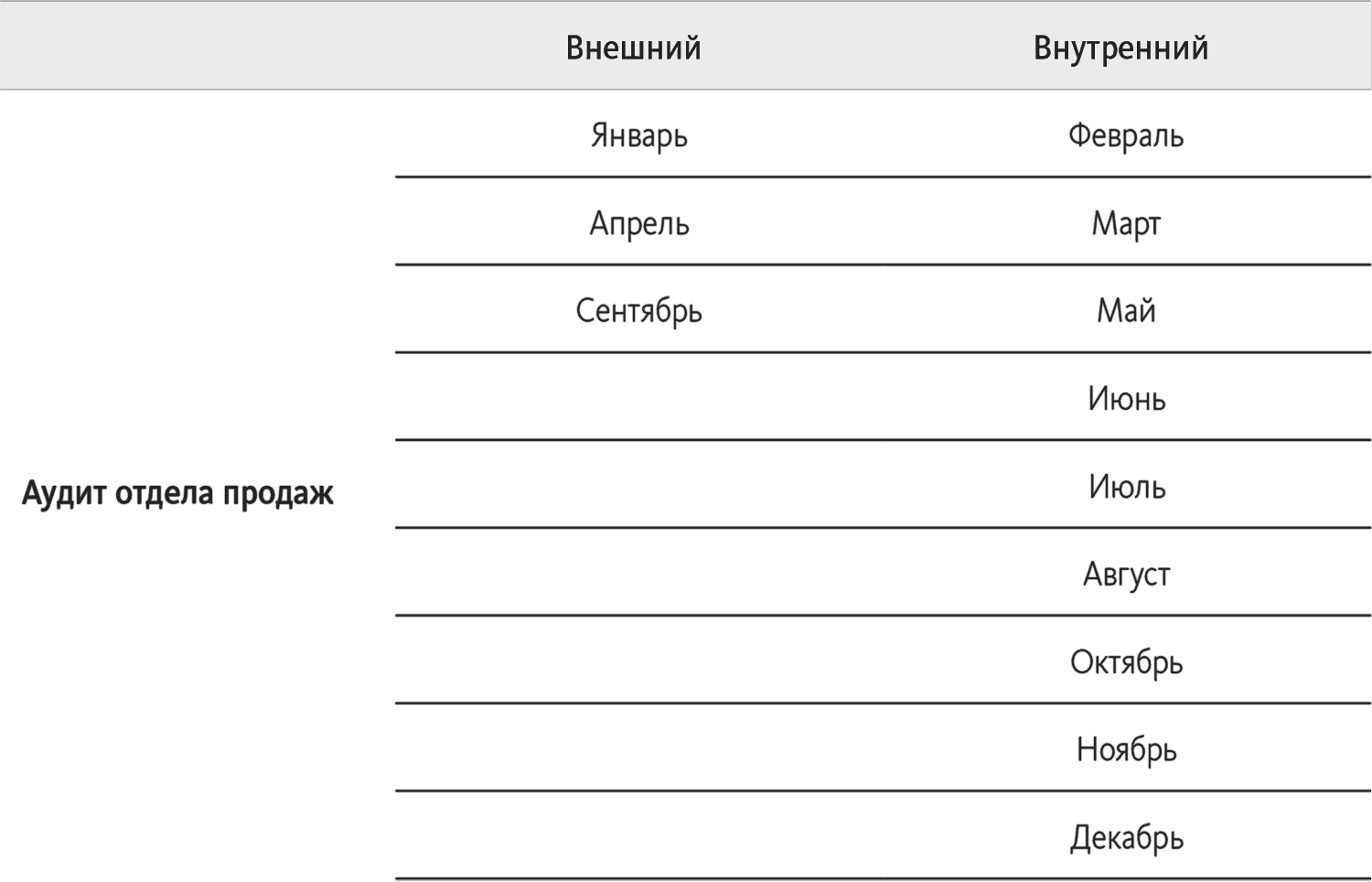 |  | Внешний | Внутренний |
|---|---|---|
| Аудит отдела продаж | Январь | Февраль |
|  | Апрель | Март |
|  | Сентябрь | Май |
|  |  | Июнь |
|  |  | Июль |
|  |  | Август |
|  |  | Октябрь |
|  |  | Ноябрь |
|  |  | Декабрь |